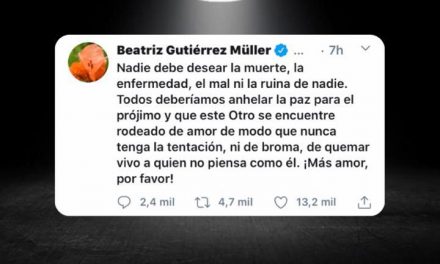 Beatriz Gutiérrez Müller ... · 7h

Nadie debe desear la muerte, la enfermedad, el mal ni la ruina de nadie. Todos deberíamos anhelar la paz para el prójimo y que este Otro se encuentre rodeado de amor de modo que nunca tenga la tentación, ni de broma, de quemar vivo a quien no piensa como él. ¡Más amor, por favor!

2,4 mil 4,7 mil 13,2 mil